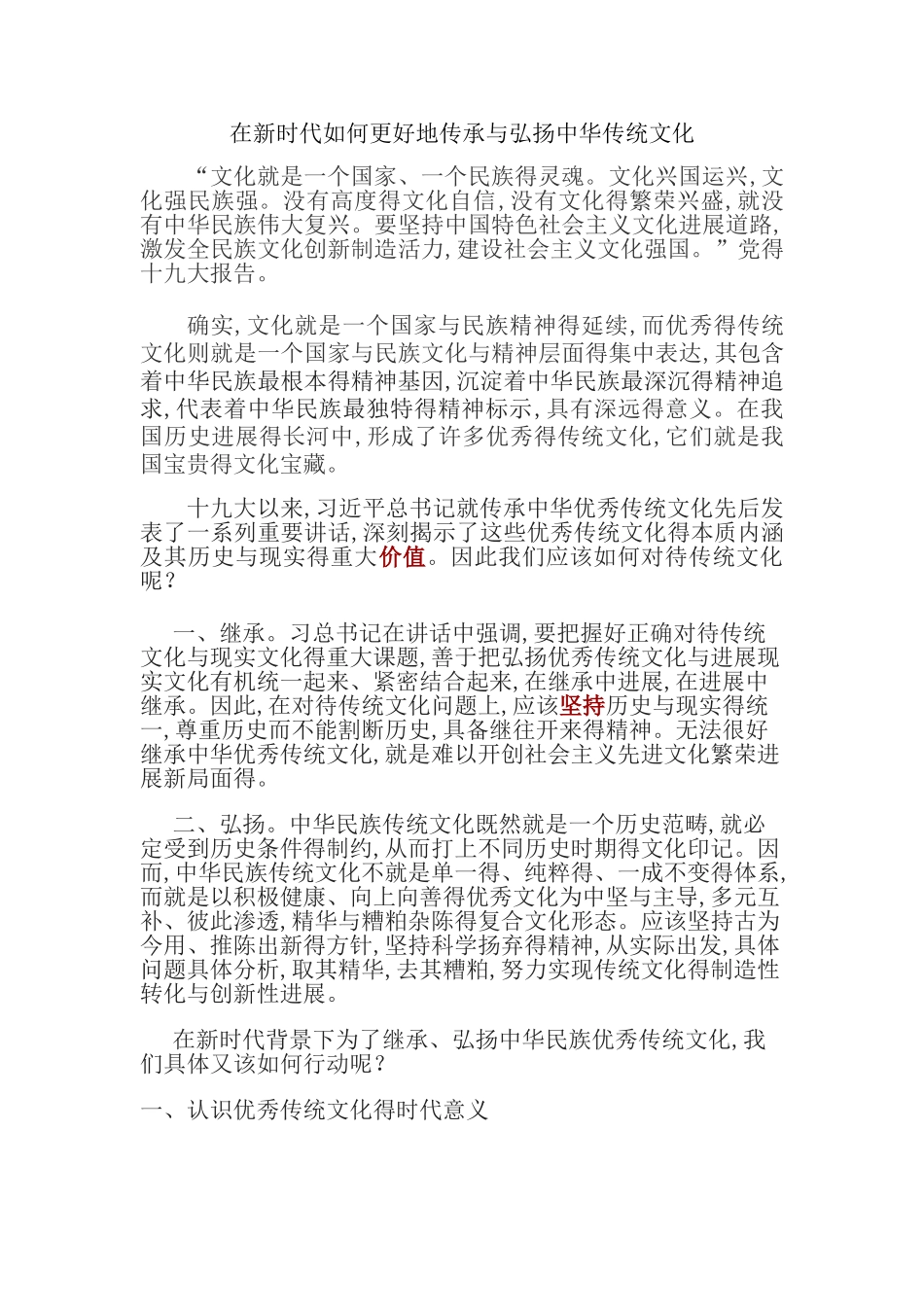 在新时代如何更好地传承与弘扬中华传统文化

“文化就是一个国家、一个民族得灵魂。文化兴国运兴,文化强民族强。没有高度得文化自信,没有文化得繁荣兴盛,就没有中华民族伟大复兴。要坚持中国特色社会主义文化进展道路,激发全民族文化创新制造活力,建设社会主义文化强国。”党得十九大报告。

确实,文化就是一个国家与民族精神得延续,而优秀得传统文化则就是一个国家与民族文化与精神层面得集中表达,其包含着中华民族最根本得精神基因,沉淀着中华民族最深沉得精神追求,代表着中华民族最独特得精神标示,具有深远得意义。在我国历史进展得长河中,形成了许多优秀得传统文化,它们就是我国宝贵得文化宝藏。

十九大以来,习近平总书记就传承中华优秀传统文化先后发表了一系列重要讲话,深刻揭示了这些优秀传统文化得本质内涵及其历史与现实得重大价值。因此我们应该如何对待传统文化呢?

一、继承。习总书记在讲话中强调,要把握好正确对待传统文化与现实文化得重大课题,善于把弘扬优秀传统文化与进展现实文化有机统一起来、紧密结合起来,在继承中进展,在进展中继承。因此,在对待传统文化问题上,应该坚持历史与现实得统一,尊重历史而不能割断历史,具备继往开来得精神。无法很好继承中华优秀传统文化,就是难以开创社会主义先进文化繁荣进展新局面得。

二、弘扬。中华民族传统文化既然就是一个历史范畴,就必定受到历史条件得制约,从而打上不同历史时期得文化印记。因而,中华民族传统文化不就是单一得、纯粹得、一成不变得体系,而就是以积极健康、向上向善得优秀文化为中坚与主导,多元互补、彼此渗透,精华与糟粕杂陈得复合文化形态。应该坚持古为今用、推陈出新得方针,坚持科学扬弃得精神,从实际出发,具体问题具体分析,取其精华,去其糟粕,努力实现传统文化得制造性转化与创新性进展。

在新时代背景下为了继承、弘扬中华民族优秀传统文化,我们具体又该如何行动呢?

一、认识优秀传统文化得时代意义